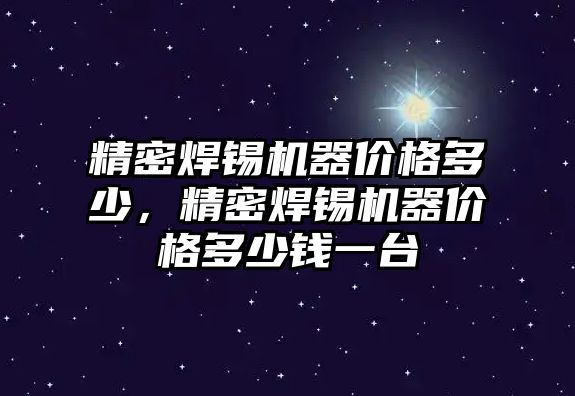 精密焊锡机器价格多少，精密焊锡机器价格多少钱一台